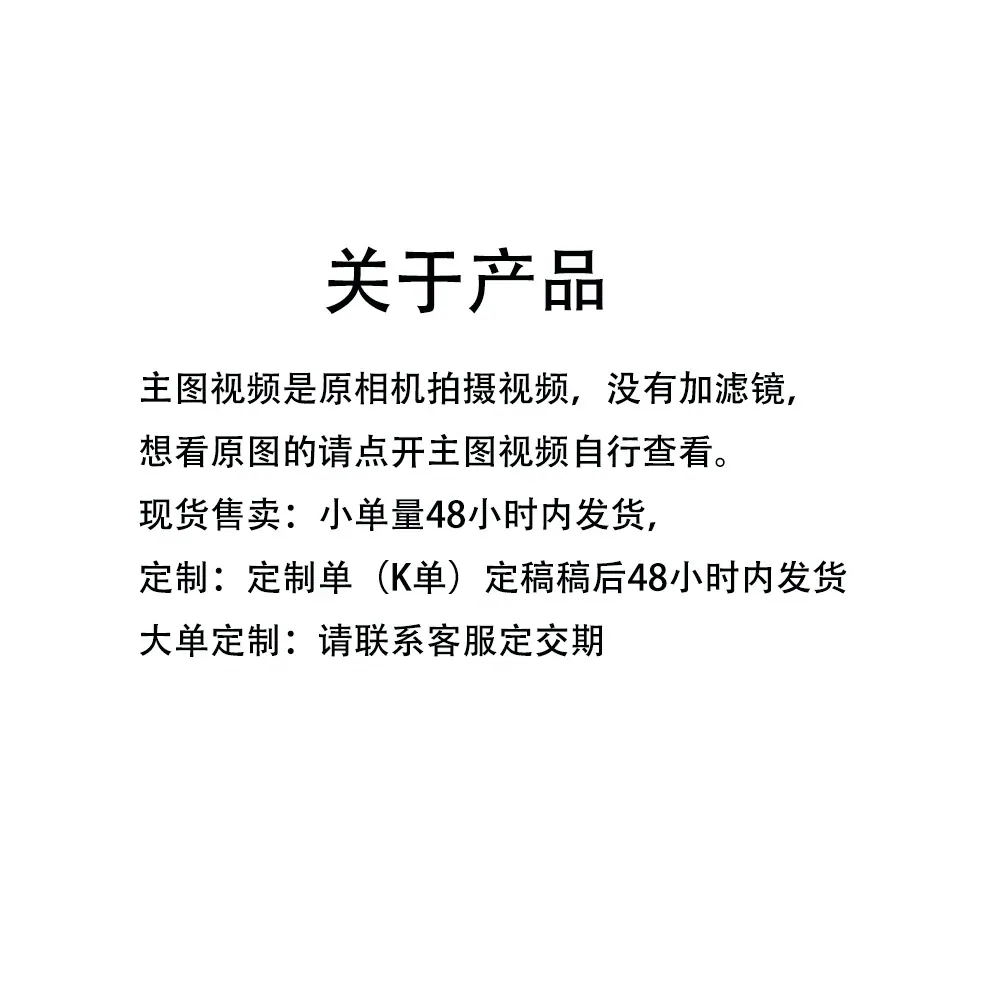 关于产品

主图视频是原相机拍摄视频，没有加滤镜，

想看原图的请点开主图视频自行查看。

现货售卖：小单量48小时内发货，

定制：定制单（K单）定稿稿后48小时内发货

大单定制：请联系客服定交期